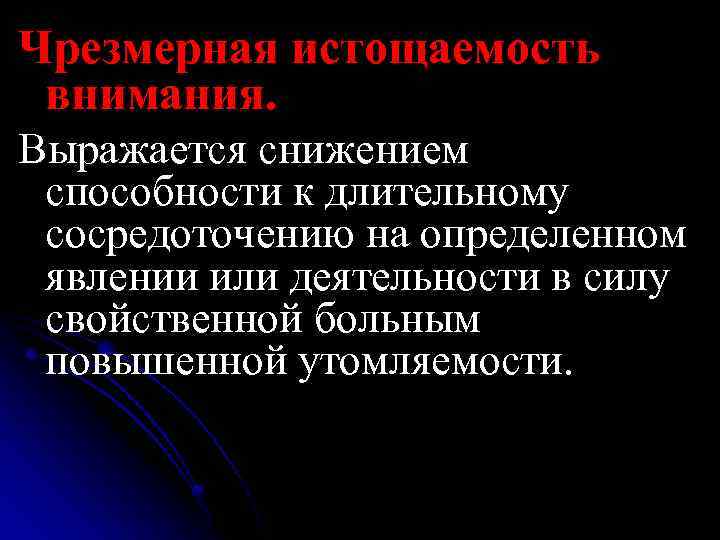 Чрезмерная истощаемость внимания.

Выражается снижением способности к длительному сосредоточению на определенном явлении или деятельности в силу свойственной больным повышенной утомляемости.